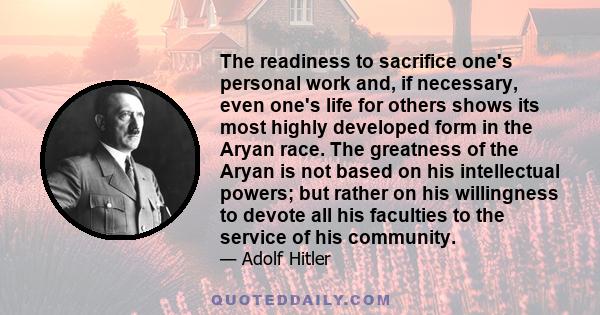 The readiness to sacrifice one's personal work and, if necessary, even one's life for others shows its most highly developed form in the Aryan race. The greatness of the Aryan is not based on his intellectual powers; but rather on his willingness to devote all his faculties to the service of his community.
— Adolf Hitler

QUOTEDDAILY.COM